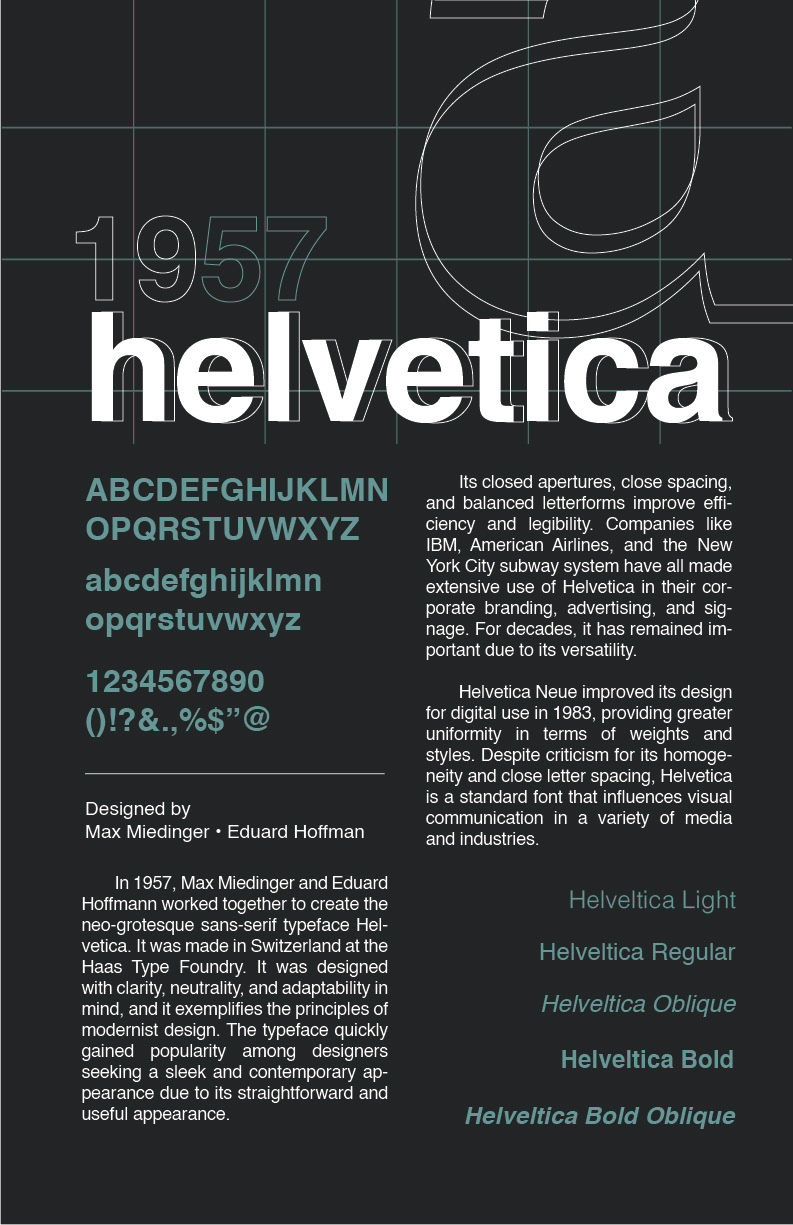 1957
helvetica

ABCDEFGHIJKLMN
OPQRSTUVWXYZ
abcdefghijklmn
opqrstuvwxyz
1234567890
()!?&.,%$”@

Designed by
Max Miedinger • Eduard Hoffman

In 1957, Max Miedinger and Eduard Hoffmann worked together to create the neo-grotesque sans-serif typeface Helvetica. It was made in Switzerland at the Haas Type Foundry. It was designed with clarity, neutrality, and adaptability in mind, and it exemplifies the principles of modernist design. The typeface quickly gained popularity among designers seeking a sleek and contemporary appearance due to its straightforward and useful appearance.

Its closed apertures, close spacing, and balanced letterforms improve efficiency and legibility. Companies like IBM, American Airlines, and the New York City subway system have all made extensive use of Helvetica in their corporate branding, advertising, and signage. For decades, it has remained important due to its versatility.

Helvetica Neue improved its design for digital use in 1983, providing greater uniformity in terms of weights and styles. Despite criticism for its homogeneity and close letter spacing, Helvetica is a standard font that influences visual communication in a variety of media and industries.

Helveltica Light
Helveltica Regular
Helveltica Oblique
Helveltica Bold
Helveltica Bold Oblique